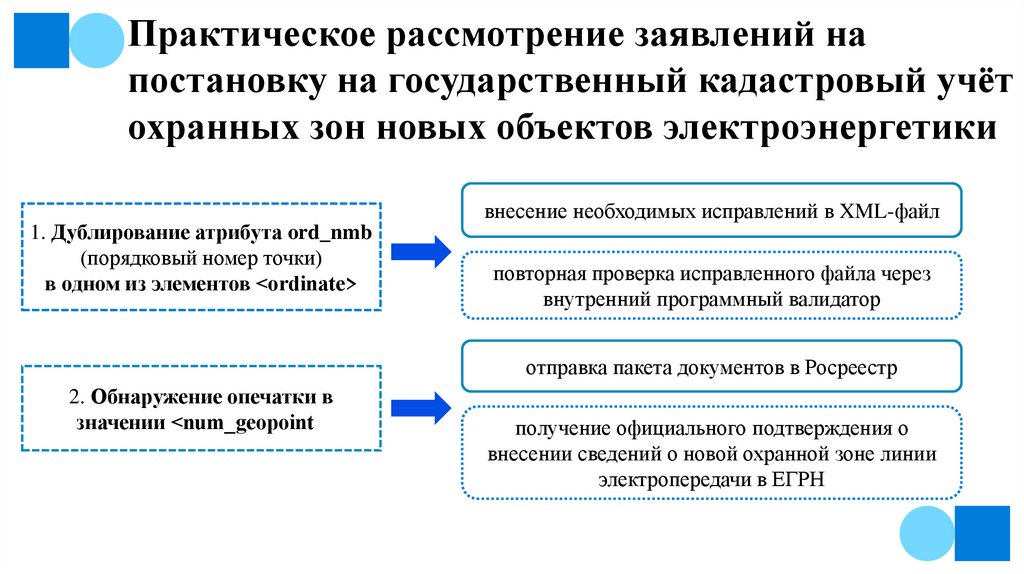 Практическое рассмотрение заявлений на постановку на государственный кадастровый учёт охранных зон новых объектов электроэнергетики

1. Дублирование атрибута ord_nmb (порядковый номер точки) в одном из элементов <ordinate>

внесение необходимых исправлений в XML-файл

повторная проверка исправленного файла через внутренний программный валидатор

2. Обнаружение опечатки в значении <num_geopoint

отправка пакета документов в Росреестр

получение официального подтверждения о внесении сведений о новой охранной зоне линии электропередачи в ЕГРН